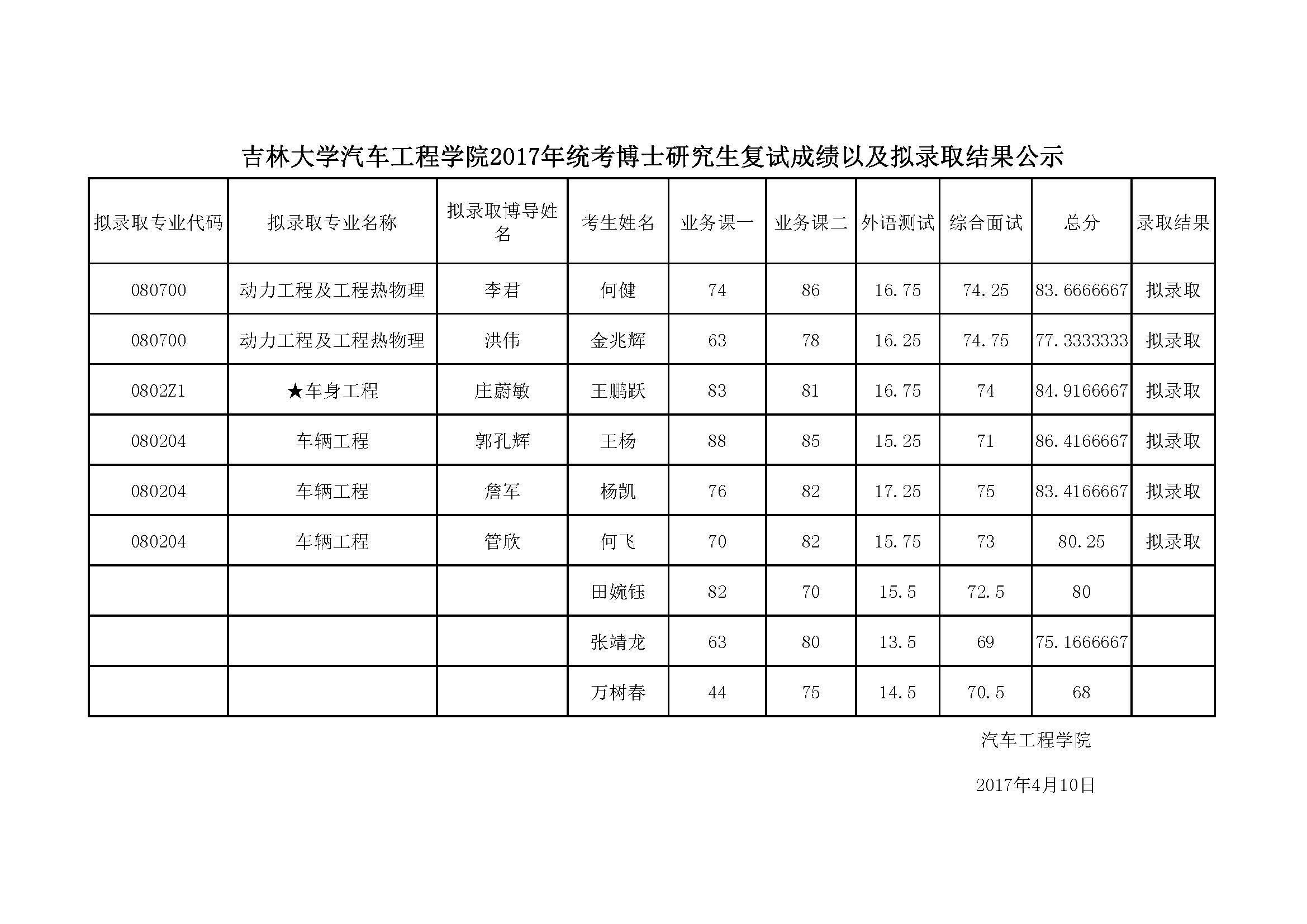 吉林大学汽车工程学院2017年统考博士研究生复试成绩以及拟录取结果公示

| 拟录取专业代码 | 拟录取专业名称 | 拟录取博导姓名 | 考生姓名 | 业务课一 | 业务课二 | 外语测试 | 综合面试 | 总分 | 录取结果 |
|---|---|---|---|---|---|---|---|---|---|
| 080700 | 动力工程及工程热物理 | 李君 | 何健 | 74 | 86 | 16.75 | 74.25 | 83.6666667 | 拟录取 |
| 080700 | 动力工程及工程热物理 | 洪伟 | 金兆辉 | 63 | 78 | 16.25 | 74.75 | 77.3333333 | 拟录取 |
| 0802Z1 | ★车身工程 | 庄蔚敏 | 王鹏跃 | 83 | 81 | 16.75 | 74 | 84.9166667 | 拟录取 |
| 080204 | 车辆工程 | 郭孔辉 | 王杨 | 88 | 85 | 15.25 | 71 | 86.4166667 | 拟录取 |
| 080204 | 车辆工程 | 詹军 | 杨凯 | 76 | 82 | 17.25 | 75 | 83.4166667 | 拟录取 |
| 080204 | 车辆工程 | 管欣 | 何飞 | 70 | 82 | 15.75 | 73 | 80.25 | 拟录取 |
| | | | 田婉钰 | 82 | 70 | 15.5 | 72.5 | 80 | |
| | | | 张靖龙 | 63 | 80 | 13.5 | 69 | 75.1666667 | |
| | | | 万树春 | 44 | 75 | 14.5 | 70.5 | 68 | |

汽车工程学院

2017年4月10日